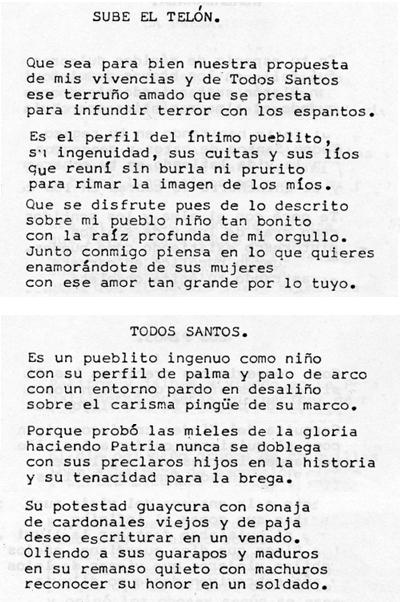 SUBE EL TELÓN.

Que sea para bien nuestra propuesta
de mis vivencias y de Todos Santos
ese terruño amado que se presta
para infundir terror con los espantos.

Es el perfil del íntimo pueblito,
su ingenuidad, sus cuitas y sus líos
que reuní sin burla ni prurito
para rimar la imagen de los míos.

Que se disfrute pues de lo descrito
sobre mi pueblo niño tan bonito
con la raíz profunda de mi orgullo.
Junto conmigo piensa en lo que quieres
enamorándote de sus mujeres
con ese amor tan grande por lo tuyo.

TODOS SANTOS.

Es un pueblito ingenuo como niño
con su perfil de palma y palo de arco
con un entorno pardo en desaliño
sobre el carisma pingüe de su marco.

Porque probó las mieles de la gloria
haciendo Patria nunca se doblega
con sus preclaros hijos en la historia
y su tenacidad para la brega.

Su potestad guaycura con sonaja
de cardonales viejos y de paja
deseo escriturar en un venado.
Oliendo a sus guarapos y maduros
en su remanso quieto con machuros
reconocer su honor en un soldado.